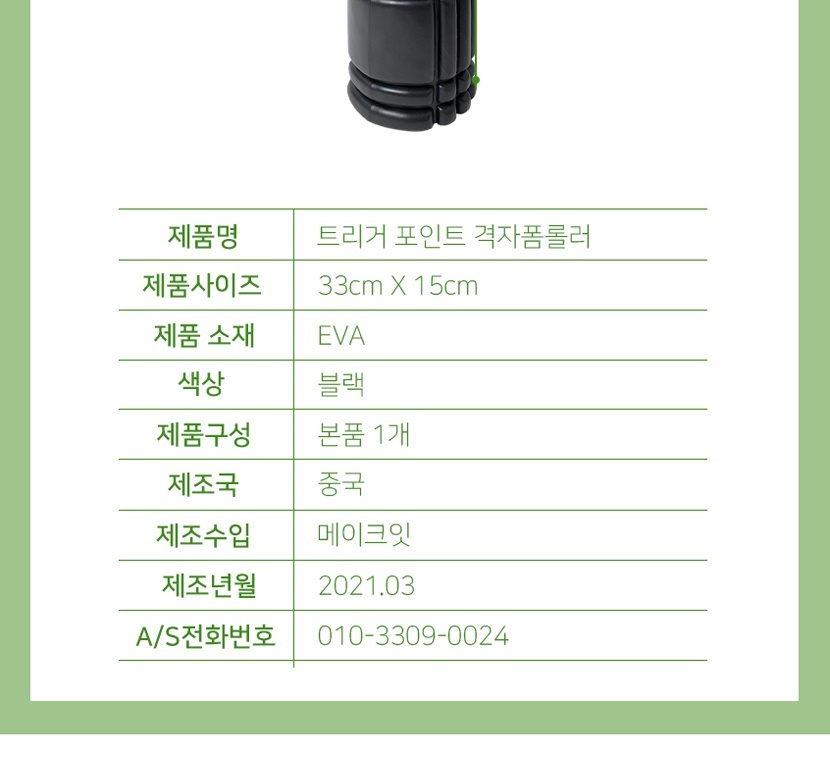 | 제품명 | 트리거 포인트 격자폼롤러 |
|---|---|
| 제품사이즈 | 33cm X 15cm |
| 제품 소재 | EVA |
| 색상 | 블랙 |
| 제품구성 | 본품 1개 |
| 제조국 | 중국 |
| 제조수입 | 메이크잇 |
| 제조년월 | 2021.03 |
| A/S전화번호 | 010-3309-0024 |